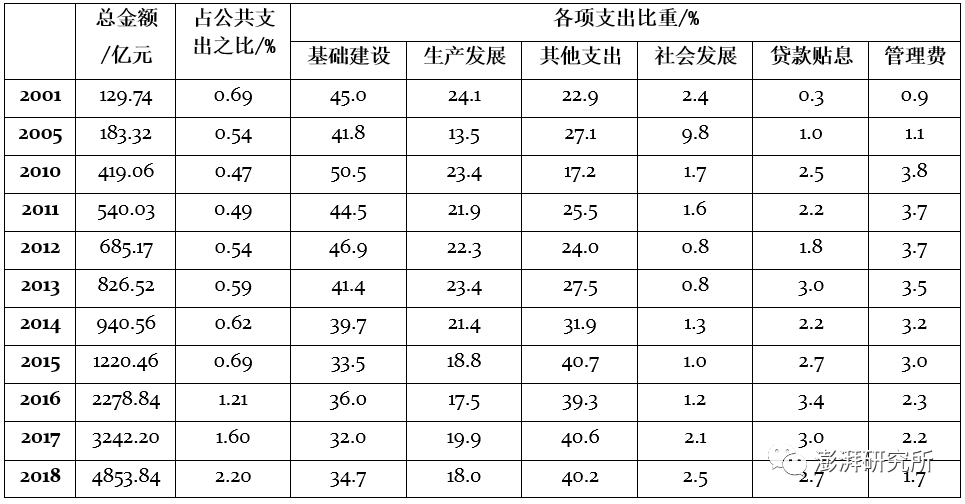 |  | 总金额/亿元 | 占公共支出之比/% | 各项支出比重/% |  |  |  |  |  |
|---|---|---|---|---|---|---|---|---|
|  |  |  | 基础建设 | 生产发展 | 其他支出 | 社会发展 | 贷款贴息 | 管理费 |
| 2001 | 129.74 | 0.69 | 45.0 | 24.1 | 22.9 | 2.4 | 0.3 | 0.9 |
| 2005 | 183.32 | 0.54 | 41.8 | 13.5 | 27.1 | 9.8 | 1.0 | 1.1 |
| 2010 | 419.06 | 0.47 | 50.5 | 23.4 | 17.2 | 1.7 | 2.5 | 3.8 |
| 2011 | 540.03 | 0.49 | 44.5 | 21.9 | 25.5 | 1.6 | 2.2 | 3.7 |
| 2012 | 685.17 | 0.54 | 46.9 | 22.3 | 24.0 | 0.8 | 1.8 | 3.7 |
| 2013 | 826.52 | 0.59 | 41.4 | 23.4 | 27.5 | 0.8 | 3.0 | 3.5 |
| 2014 | 940.56 | 0.62 | 39.7 | 21.4 | 31.9 | 1.3 | 2.2 | 3.2 |
| 2015 | 1220.46 | 0.69 | 33.5 | 18.8 | 40.7 | 1.0 | 2.7 | 3.0 |
| 2016 | 2278.84 | 1.21 | 36.0 | 17.5 | 39.3 | 1.2 | 3.4 | 2.3 |
| 2017 | 3242.20 | 1.60 | 32.0 | 19.9 | 40.6 | 2.1 | 3.0 | 2.2 |
| 2018 | 4853.84 | 2.20 | 34.7 | 18.0 | 40.2 | 2.5 | 2.7 | 1.7 |

澎湃研究所